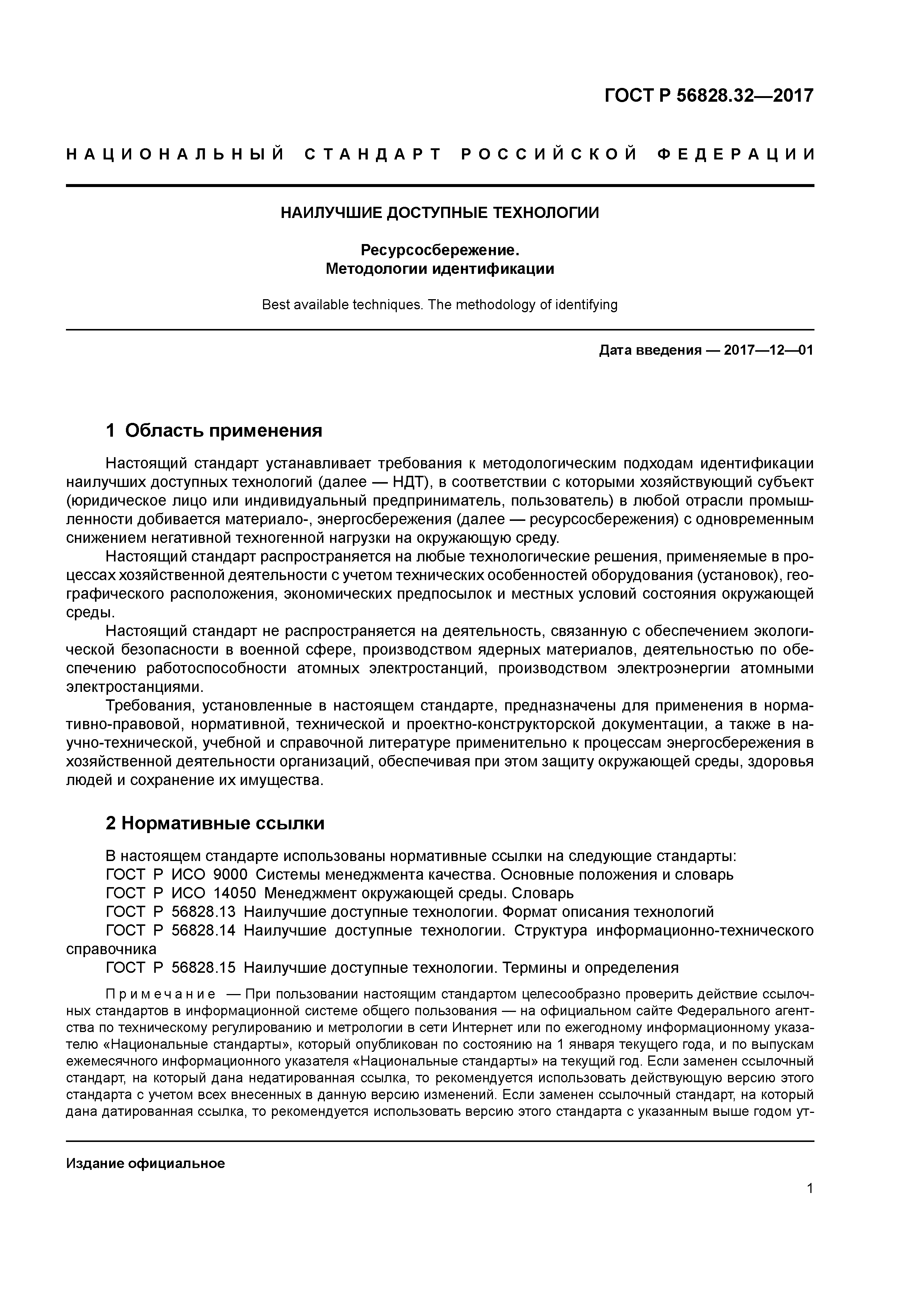 ГОСТ Р 56828.32—2017

НАЦИОНАЛЬНЫЙ СТАНДАРТ РОССИЙСКОЙ ФЕДЕРАЦИИ

НАИЛУЧШИЕ ДОСТУПНЫЕ ТЕХНОЛОГИИ

Ресурсосбережение.
Методологии идентификации

Best available techniques. The methodology of identifying

Дата введения — 2017—12—01

1 Область применения

Настоящий стандарт устанавливает требования к методологическим подходам идентификации наилучших доступных технологий (далее — НДТ), в соответствии с которыми хозяйствующий субъект (юридическое лицо или индивидуальный предприниматель, пользователь) в любой отрасли промышленности добивается материало-, энергосбережения (далее — ресурсосбережения) с одновременным снижением негативной техногенной нагрузки на окружающую среду.

Настоящий стандарт распространяется на любые технологические решения, применяемые в процессах хозяйственной деятельности с учетом технических особенностей оборудования (установок), географического расположения, экономических предпосылок и местных условий состояния окружающей среды.

Настоящий стандарт не распространяется на деятельность, связанную с обеспечением экологической безопасности в военной сфере, производством ядерных материалов, деятельностью по обеспечению работоспособности атомных электростанций, производством электроэнергии атомными электростанциями.

Требования, установленные в настоящем стандарте, предназначены для применения в нормативно-правовой, нормативной, технической и проектно-конструкторской документации, а также в научно-технической, учебной и справочной литературе применительно к процессам энергосбережения в хозяйственной деятельности организаций, обеспечивая при этом защиту окружающей среды, здоровья людей и сохранение их имущества.

2 Нормативные ссылки

В настоящем стандарте использованы нормативные ссылки на следующие стандарты:
ГОСТ Р ИСО 9000 Системы менеджмента качества. Основные положения и словарь
ГОСТ Р ИСО 14050 Менеджмент окружающей среды. Словарь
ГОСТ Р 56828.13 Наилучшие доступные технологии. Формат описания технологий
ГОСТ Р 56828.14 Наилучшие доступные технологии. Структура информационно-технического справочника
ГОСТ Р 56828.15 Наилучшие доступные технологии. Термины и определения

Примечание — При пользовании настоящим стандартом целесообразно проверить действие ссылочных стандартов в информационной системе общего пользования — на официальном сайте Федерального агентства по техническому регулированию и метрологии в сети Интернет или по ежегодному информационному указателю «Национальные стандарты», который опубликован по состоянию на 1 января текущего года, и по выпускам ежемесячного информационного указателя «Национальные стандарты» на текущий год. Если заменен ссылочный стандарт, на который дана недатированная ссылка, то рекомендуется использовать действующую версию этого стандарта с учетом всех внесенных в данную версию изменений. Если заменен ссылочный стандарт, на который дана датированная ссылка, то рекомендуется использовать версию этого стандарта с указанным выше годом ут-

Издание официальное

1